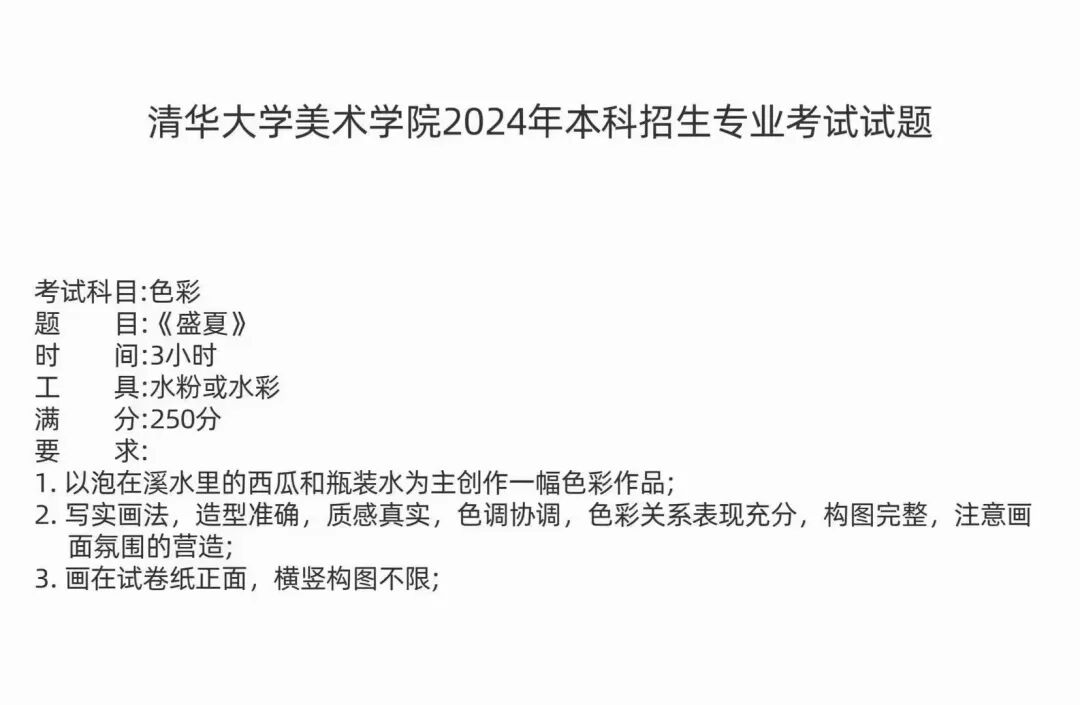 清华大学美术学院2024年本科招生专业考试试题

考试科目:色彩
题 目:《盛夏》
时 间:3小时
工 具:水粉或水彩
满 分:250分
要 求:
1.以泡在溪水里的西瓜和瓶装水为主创作一幅色彩作品;
2.写实画法，造型准确，质感真实，色调协调，色彩关系表现充分，构图完整，注意画面氛围的营造;
3.画在试卷纸正面，横竖构图不限;